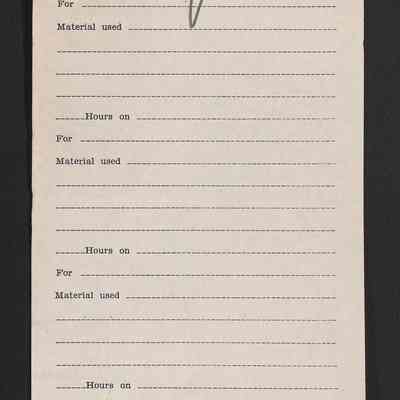 For ____

Material used ____

____

____

____

____ Hours on ____

For ____

Material used ____

____

____

____

____ Hours on ____

For ____

Material used ____

____

____

____

____ Hours on ____